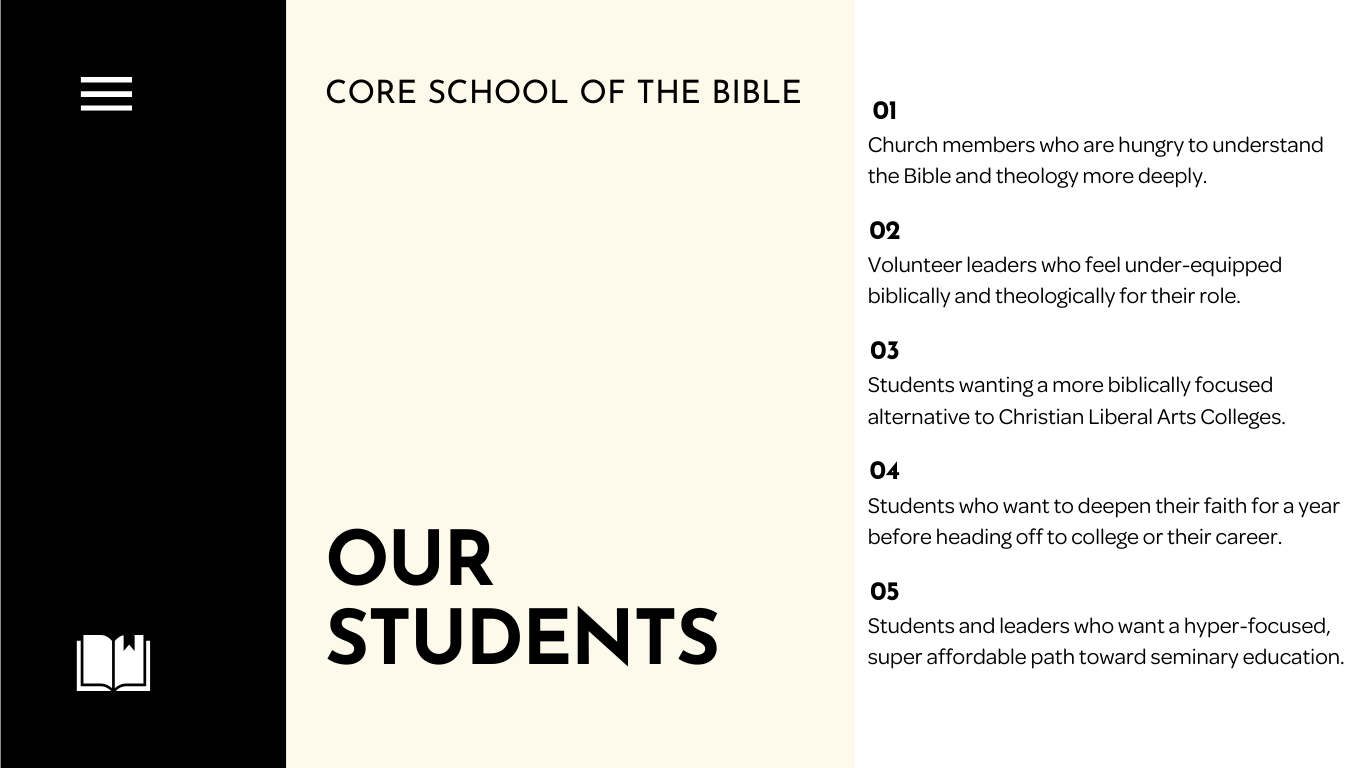 CORE SCHOOL OF THE BIBLE

OUR STUDENTS

01
Church members who are hungry to understand the Bible and theology more deeply.

02
Volunteer leaders who feel under-equipped biblically and theologically for their role.

03
Students wanting a more biblically focused alternative to Christian Liberal Arts Colleges.

04
Students who want to deepen their faith for a year before heading off to college or their career.

05
Students and leaders who want a hyper-focused, super affordable path toward seminary education.